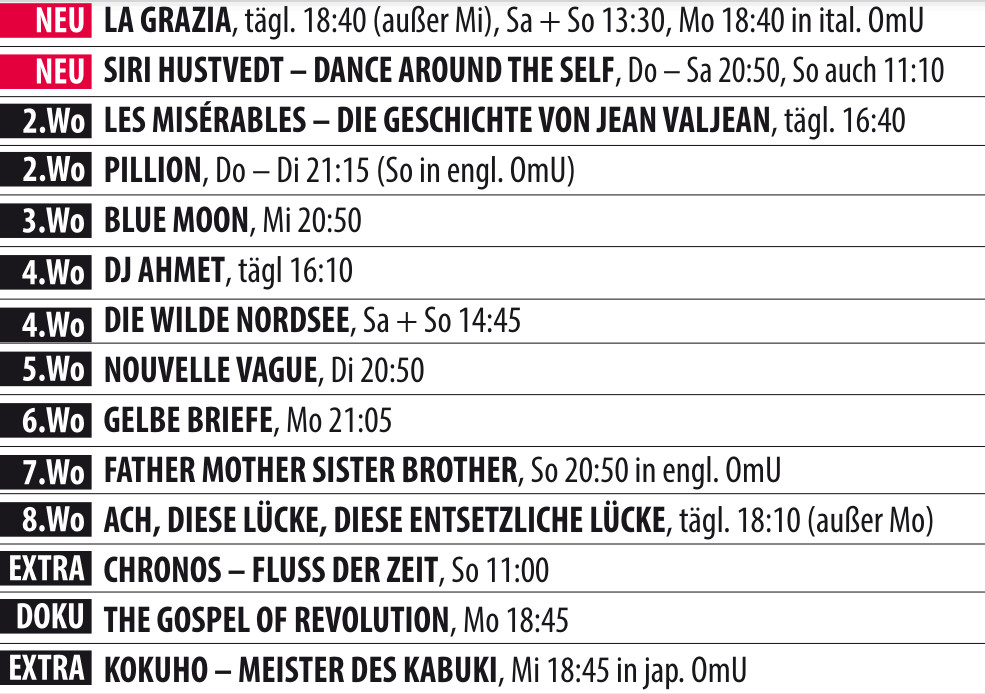 NEU LA GRAZIA, tägl. 18:40 (außer Mi), Sa + So 13:30, Mo 18:40 in ital. OmU

NEU SIRI HUSTVEDT – DANCE AROUND THE SELF, Do – Sa 20:50, So auch 11:10

2.Wo LES MISÉRABLES – DIE GESCHICHTE VON JEAN VALJEAN, tägl. 16:40

2.Wo PILLION, Do – Di 21:15 (So in engl. OmU)

3.Wo BLUE MOON, Mi 20:50

4.Wo DJ AHMET, tägl 16:10

4.Wo DIE WILDE NORDSEE, Sa + So 14:45

5.Wo NOUVELLE VAGUE, Di 20:50

6.Wo GELBE BRIEFE, Mo 21:05

7.Wo FATHER MOTHER SISTER BROTHER, So 20:50 in engl. OmU

8.Wo ACH, DIESE LÜCKE, DIESE ENTSETZLICHE LÜCKE, tägl. 18:10 (außer Mo)

EXTRA CHRONOS – FLUSS DER ZEIT, So 11:00

DOKU THE GOSPEL OF REVOLUTION, Mo 18:45

EXTRA KOKUHO – MEISTER DES KABUKI, Mi 18:45 in jap. OmU